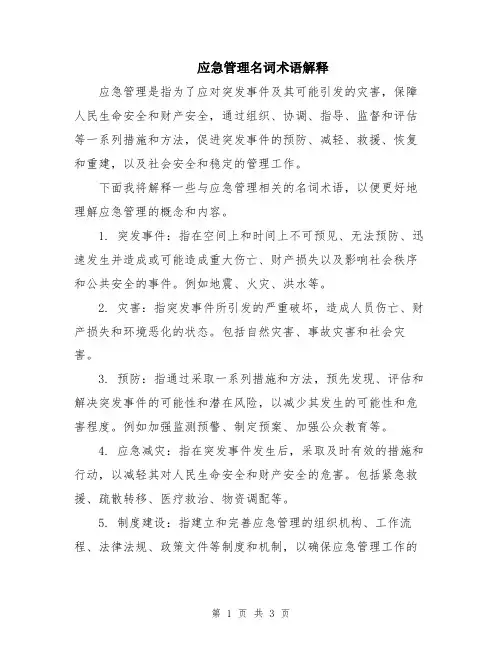 应急管理名词术语解释

应急管理是指为了应对突发事件及其可能引发的灾害，保障人民生命安全和财产安全，通过组织、协调、指导、监督和评估等一系列措施和方法，促进突发事件的预防、减轻、救援、恢复和重建，以及社会安全和稳定的管理工作。

下面我将解释一些与应急管理相关的名词术语，以便更好地理解应急管理的概念和内容。

1. 突发事件：指在空间上和时间上不可预见、无法预防、迅速发生并造成或可能造成重大伤亡、财产损失以及影响社会秩序和公共安全的事件。例如地震、火灾、洪水等。

2. 灾害：指突发事件所引发的严重破坏，造成人员伤亡、财产损失和环境恶化的状态。包括自然灾害、事故灾害和社会灾害。

3. 预防：指通过采取一系列措施和方法，预先发现、评估和解决突发事件的可能性和潜在风险，以减少其发生的可能性和危害程度。例如加强监测预警、制定预案、加强公众教育等。

4. 应急减灾：指在突发事件发生后，采取及时有效的措施和行动，以减轻其对人民生命安全和财产安全的危害。包括紧急救援、疏散转移、医疗救治、物资调配等。

5. 制度建设：指建立和完善应急管理的组织机构、工作流程、法律法规、政策文件等制度和机制，以确保应急管理工作的

第 1 页 共 3 页